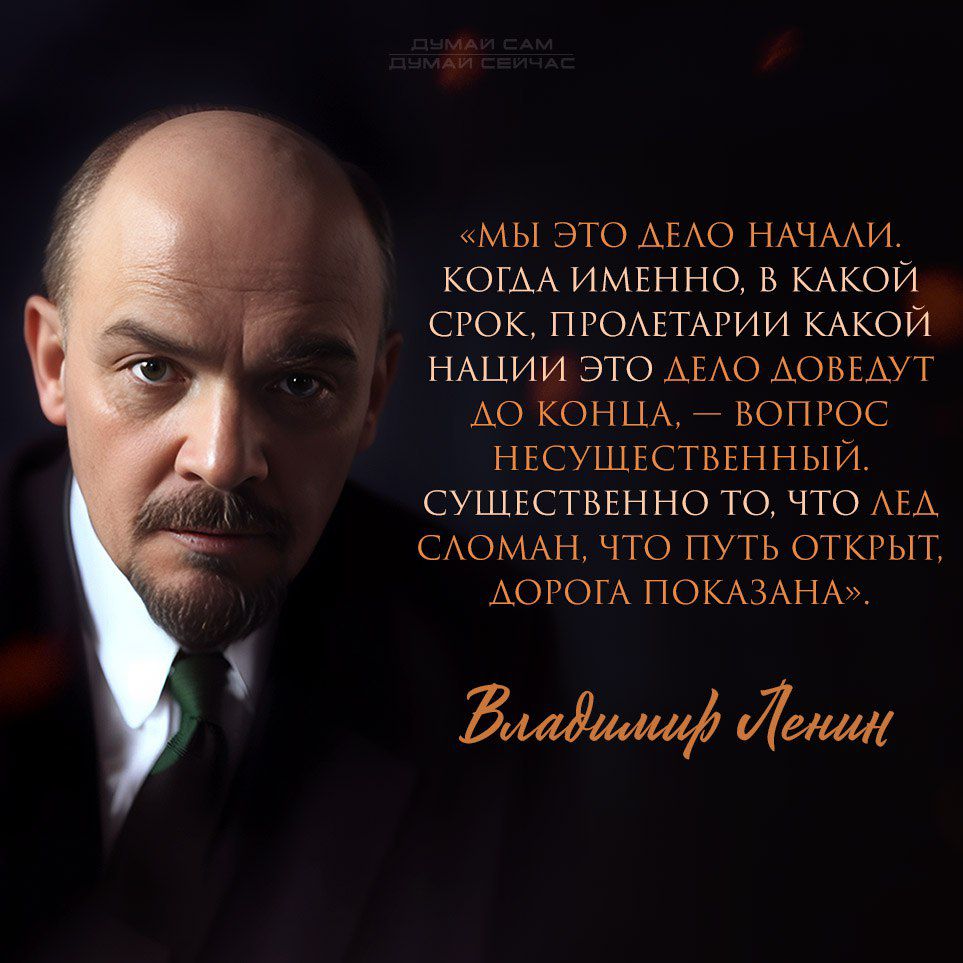 ДУМАЙ САМ
ДУМАЙ СЕЙЧАС

«МЫ ЭТО ДЕЛО НАЧАЛИ. КОГДА ИМЕННО, В КАКОЙ СРОК, ПРОЛЕТАРИИ КАКОЙ НАЦИИ ЭТО ДЕЛО ДОВЕДУТ ДО КОНЦА, — ВОПРОС НЕСУЩЕСТВЕННЫЙ. СУЩЕСТВЕННО ТО, ЧТО ЛЕД СЛОМАН, ЧТО ПУТЬ ОТКРЫТ, ДОРОГА ПОКАЗАНА».

Владимир Ленин